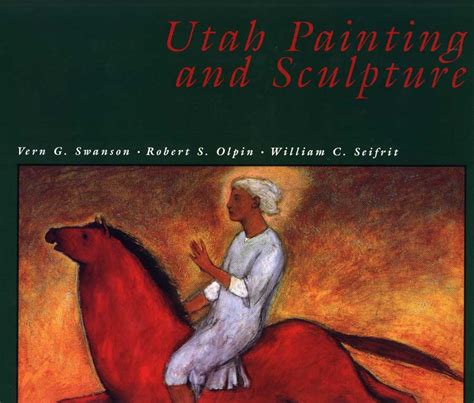 Utah Painting and Sculpture

Vern G. Swanson · Robert S. Olpin · William C. Seifrit